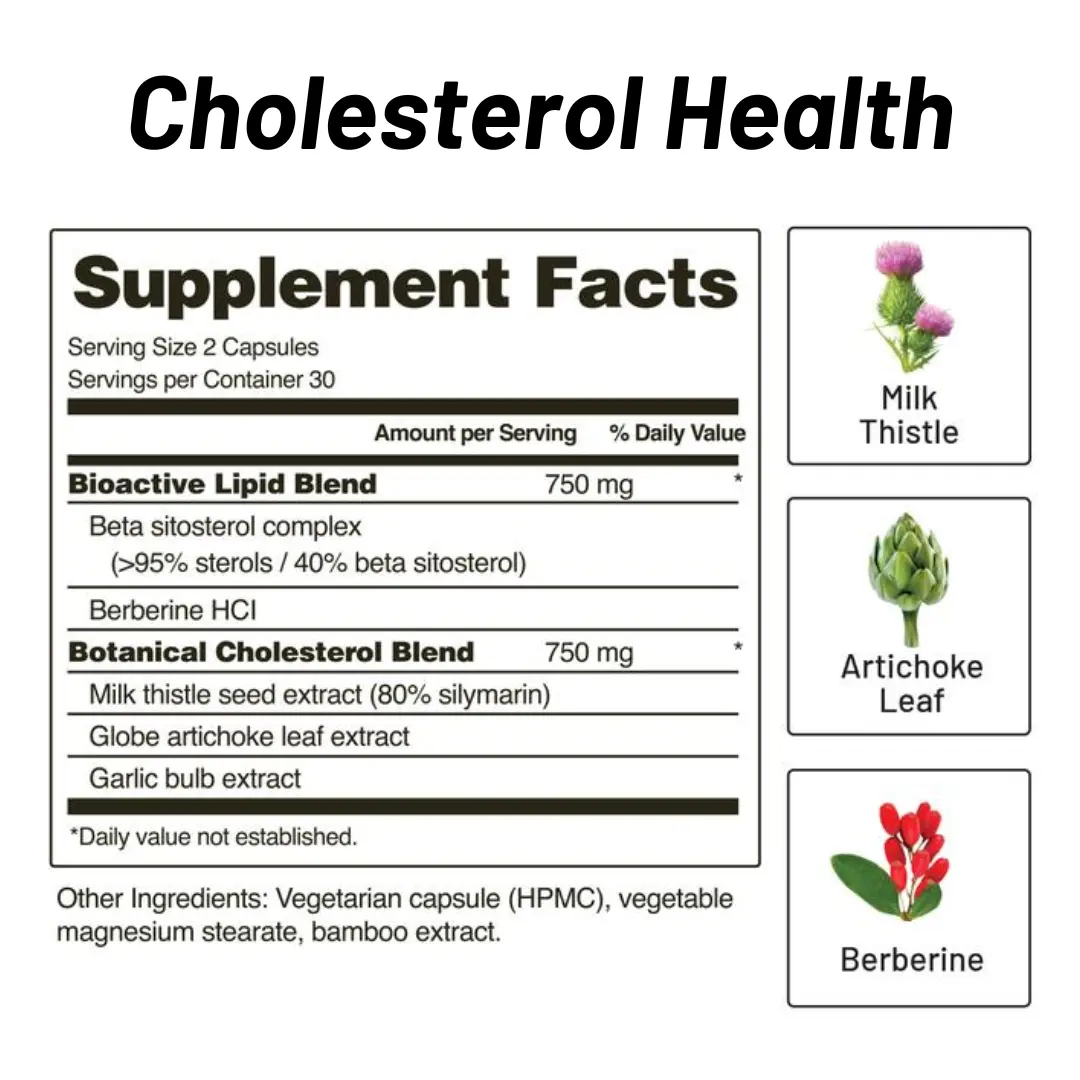 Cholesterol Health

Supplement Facts

Serving Size 2 Capsules
Servings per Container 30

| | Amount per Serving | % Daily Value |
|---|---|---|
| **Bioactive Lipid Blend** | 750 mg | * |
| Beta sitosterol complex (>95% sterols / 40% beta sitosterol) | | |
| Berberine HCl | | |
| **Botanical Cholesterol Blend** | 750 mg | * |
| Milk thistle seed extract (80% silymarin) | | |
| Globe artichoke leaf extract | | |
| Garlic bulb extract | | |

*Daily value not established.

Other Ingredients: Vegetarian capsule (HPMC), vegetable magnesium stearate, bamboo extract.

Milk Thistle

Artichoke Leaf

Berberine